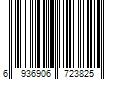 6 936906 723825